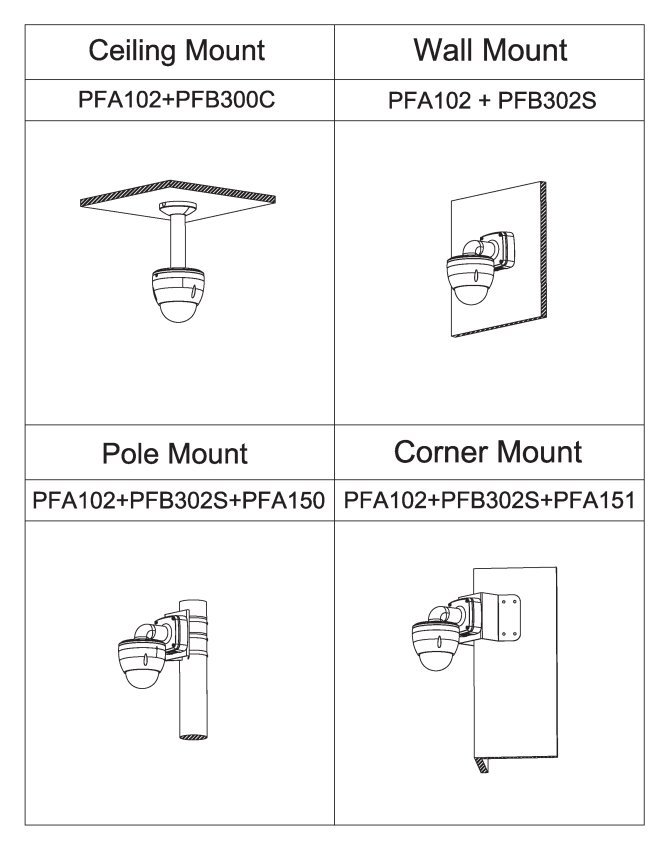 | Ceiling Mount | Wall Mount |
|---|---|
| PFA102+PFB300C | PFA102 + PFB302S |
| | |
| Pole Mount | Corner Mount |
| PFA102+PFB302S+PFA150 | PFA102+PFB302S+PFA151 |
| | |